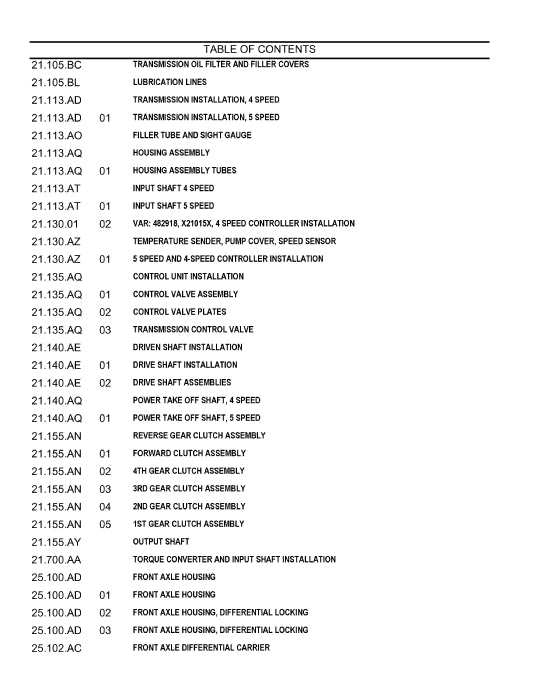 TABLE OF CONTENTS

| | | |
|---|---|---|
| 21.105.BC | | TRANSMISSION OIL FILTER AND FILLER COVERS |
| 21.105.BL | | LUBRICATION LINES |
| 21.113.AD | | TRANSMISSION INSTALLATION, 4 SPEED |
| 21.113.AD | 01 | TRANSMISSION INSTALLATION, 5 SPEED |
| 21.113.AO | | FILLER TUBE AND SIGHT GAUGE |
| 21.113.AQ | | HOUSING ASSEMBLY |
| 21.113.AQ | 01 | HOUSING ASSEMBLY TUBES |
| 21.113.AT | | INPUT SHAFT 4 SPEED |
| 21.113.AT | 01 | INPUT SHAFT 5 SPEED |
| 21.130.01 | 02 | VAR: 482918, X21015X, 4 SPEED CONTROLLER INSTALLATION |
| 21.130.AZ | | TEMPERATURE SENDER, PUMP COVER, SPEED SENSOR |
| 21.130.AZ | 01 | 5 SPEED AND 4-SPEED CONTROLLER INSTALLATION |
| 21.135.AQ | | CONTROL UNIT INSTALLATION |
| 21.135.AQ | 01 | CONTROL VALVE ASSEMBLY |
| 21.135.AQ | 02 | CONTROL VALVE PLATES |
| 21.135.AQ | 03 | TRANSMISSION CONTROL VALVE |
| 21.140.AE | | DRIVEN SHAFT INSTALLATION |
| 21.140.AE | 01 | DRIVE SHAFT INSTALLATION |
| 21.140.AE | 02 | DRIVE SHAFT ASSEMBLIES |
| 21.140.AQ | | POWER TAKE OFF SHAFT, 4 SPEED |
| 21.140.AQ | 01 | POWER TAKE OFF SHAFT, 5 SPEED |
| 21.155.AN | | REVERSE GEAR CLUTCH ASSEMBLY |
| 21.155.AN | 01 | FORWARD CLUTCH ASSEMBLY |
| 21.155.AN | 02 | 4TH GEAR CLUTCH ASSEMBLY |
| 21.155.AN | 03 | 3RD GEAR CLUTCH ASSEMBLY |
| 21.155.AN | 04 | 2ND GEAR CLUTCH ASSEMBLY |
| 21.155.AN | 05 | 1ST GEAR CLUTCH ASSEMBLY |
| 21.155.AY | | OUTPUT SHAFT |
| 21.700.AA | | TORQUE CONVERTER AND INPUT SHAFT INSTALLATION |
| 25.100.AD | | FRONT AXLE HOUSING |
| 25.100.AD | 01 | FRONT AXLE HOUSING |
| 25.100.AD | 02 | FRONT AXLE HOUSING, DIFFERENTIAL LOCKING |
| 25.100.AD | 03 | FRONT AXLE HOUSING, DIFFERENTIAL LOCKING |
| 25.102.AC | | FRONT AXLE DIFFERENTIAL CARRIER |